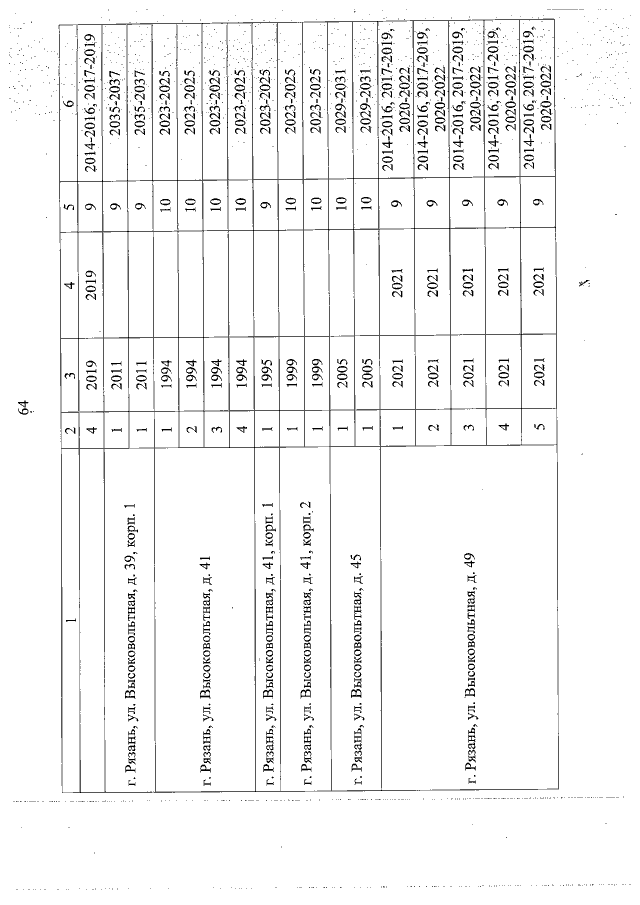 64

| 1 | 2 | 3 | 4 | 5 | 6 |
|---|---|---|---|---|---|
| | 4 | 2019 | 2019 | 9 | 2014-2016, 2017-2019 |
| г. Рязань, ул. Высоковольтная, д. 39, корп. 1 | 1 | 2011 | | 9 | 2035-2037 |
| | 1 | 2011 | | 9 | 2035-2037 |
| г. Рязань, ул. Высоковольтная, д. 41 | 1 | 1994 | | 10 | 2023-2025 |
| | 2 | 1994 | | 10 | 2023-2025 |
| | 3 | 1994 | | 10 | 2023-2025 |
| | 4 | 1994 | | 10 | 2023-2025 |
| г. Рязань, ул. Высоковольтная, д. 41, корп. 1 | 1 | 1995 | | 9 | 2023-2025 |
| г. Рязань, ул. Высоковольтная, д. 41, корп. 2 | 1 | 1999 | | 10 | 2023-2025 |
| | 1 | 1999 | | 10 | 2023-2025 |
| г. Рязань, ул. Высоковольтная, д. 45 | 1 | 2005 | | 10 | 2029-2031 |
| | 1 | 2005 | | 10 | 2029-2031 |
| г. Рязань, ул. Высоковольтная, д. 49 | 1 | 2021 | 2021 | 9 | 2014-2016, 2017-2019, 2020-2022 |
| | 2 | 2021 | 2021 | 9 | 2014-2016, 2017-2019, 2020-2022 |
| | 3 | 2021 | 2021 | 9 | 2014-2016, 2017-2019, 2020-2022 |
| | 4 | 2021 | 2021 | 9 | 2014-2016, 2017-2019, 2020-2022 |
| | 5 | 2021 | 2021 | 9 | 2014-2016, 2017-2019, 2020-2022 |